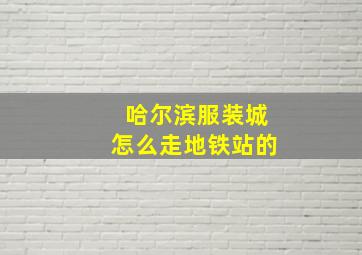 哈尔滨服装城
怎么走地铁站的